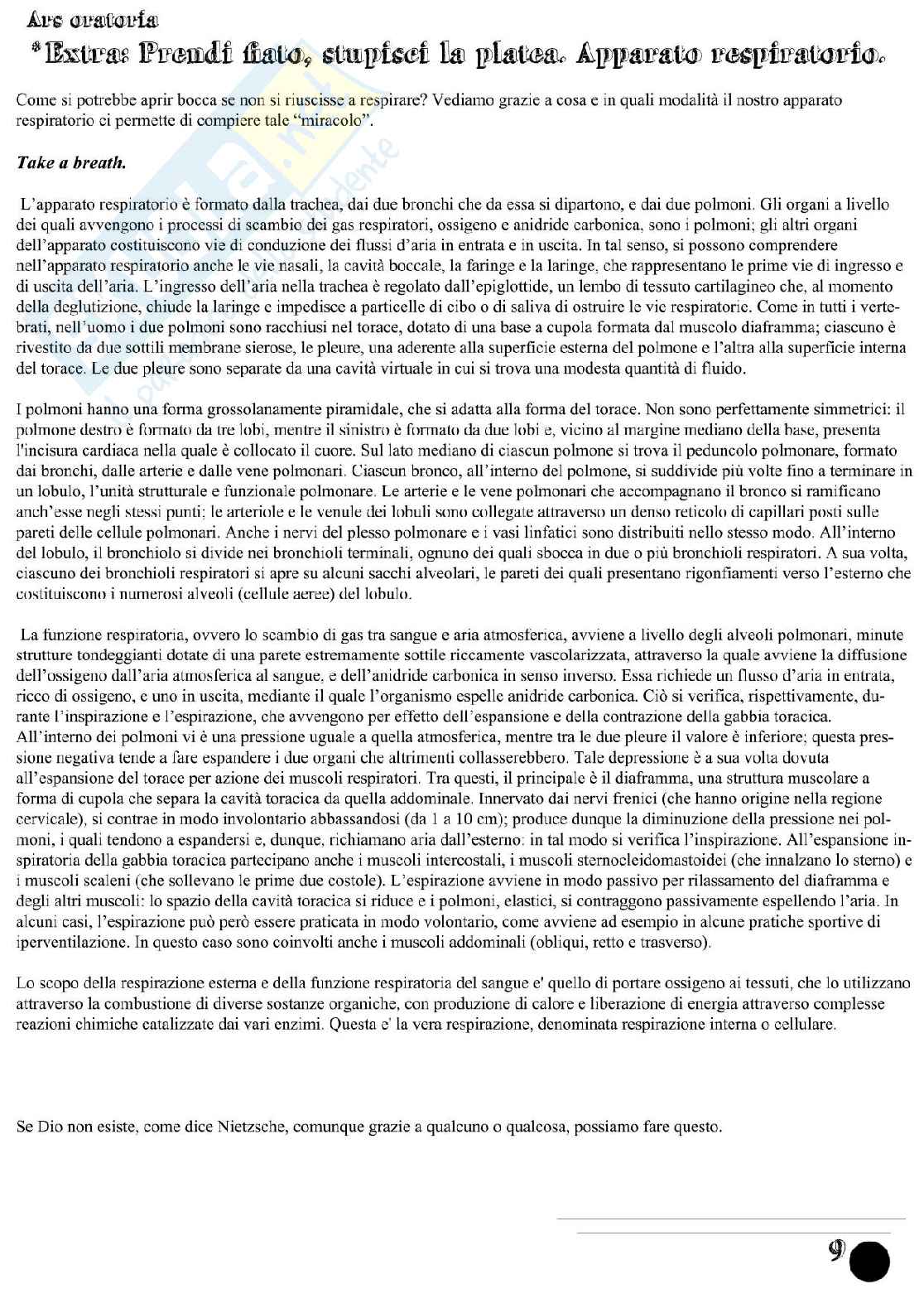 Ars oratoria

*Extra: Prendi fiato, stupisci la platea. Apparato respiratorio.

Come si potrebbe aprir bocca se non si riuscisse a respirare? Vediamo grazie a cosa e in quali modalità il nostro apparato respiratorio ci permette di compiere tale "miracolo".

Take a breath.

L'apparato respiratorio è formato dalla trachea, dai due bronchi che da essa si dipartono, e dai due polmoni. Gli organi a livello dei quali avvengono i processi di scambio dei gas respiratori, ossigeno e anidride carbonica, sono i polmoni; gli altri organi dell'apparato costituiscono vie di conduzione dei flussi d'aria in entrata e in uscita. In tal senso, si possono comprendere nell'apparato respiratorio anche le vie nasali, la cavità boccale, la faringe e la laringe, che rappresentano le prime vie di ingresso e di uscita dell'aria. L'ingresso dell'aria nella trachea è regolato dall'epiglottide, un lembo di tessuto cartilagineo che, al momento della deglutizione, chiude la laringe e impedisce a particelle di cibo o di saliva di ostruire le vie respiratorie. Come in tutti i vertebrati, nell'uomo i due polmoni sono racchiusi nel torace, dotato di una base a cupola formata dal muscolo diaframma; ciascuno è rivestito da due sottili membrane sierose, le pleure, una aderente alla superficie esterna del polmone e l'altra alla superficie interna del torace. Le due pleure sono separate da una cavità virtuale in cui si trova una modesta quantità di fluido.

I polmoni hanno una forma grossolanamente piramidale, che si adatta alla forma del torace. Non sono perfettamente simmetrici: il polmone destro è formato da tre lobi, mentre il sinistro è formato da due lobi e, vicino al margine mediano della base, presenta l'incisura cardiaca nella quale è collocato il cuore. Sul lato mediano di ciascun polmone si trova il peduncolo polmonare, formato dai bronchi, dalle arterie e dalle vene polmonari. Ciascun bronco, all'interno del polmone, si suddivide più volte fino a terminare in un lobulo, l'unità strutturale e funzionale polmonare. Le arterie e le vene polmonari che accompagnano il bronco si ramificano anch'esse negli stessi punti; le arteriole e le venule dei lobuli sono collegate attraverso un denso reticolo di capillari posti sulle pareti delle cellule polmonari. Anche i nervi del plesso polmonare e i vasi linfatici sono distribuiti nello stesso modo. All'interno del lobulo, il bronchiolo si divide nei bronchioli terminali, ognuno dei quali sbocca in due o più bronchioli respiratori. A sua volta, ciascuno dei bronchioli respiratori si apre su alcuni sacchi alveolari, le pareti dei quali presentano rigonfiamenti verso l'esterno che costituiscono i numerosi alveoli (cellule aeree) del lobulo.

La funzione respiratoria, ovvero lo scambio di gas tra sangue e aria atmosferica, avviene a livello degli alveoli polmonari, minute strutture tondeggianti dotate di una parete estremamente sottile riccamente vascolarizzata, attraverso la quale avviene la diffusione dell'ossigeno dall'aria atmosferica al sangue, e dell'anidride carbonica in senso inverso. Essa richiede un flusso d'aria in entrata, ricco di ossigeno, e uno in uscita, mediante il quale l'organismo espelle anidride carbonica. Ciò si verifica, rispettivamente, durante l'inspirazione e l'espirazione, che avvengono per effetto dell'espansione e della contrazione della gabbia toracica.
All'interno dei polmoni vi è una pressione uguale a quella atmosferica, mentre tra le due pleure il valore è inferiore; questa pressione negativa tende a fare espandere i due organi che altrimenti collasserebbero. Tale depressione è a sua volta dovuta all'espansione del torace per azione dei muscoli respiratori. Tra questi, il principale è il diaframma, una struttura muscolare a forma di cupola che separa la cavità toracica da quella addominale. Innervato dai nervi frenici (che hanno origine nella regione cervicale), si contrae in modo involontario abbassandosi (da 1 a 10 cm); produce dunque la diminuzione della pressione nei polmoni, i quali tendono a espandersi e, dunque, richiamano aria dall'esterno: in tal modo si verifica l'inspirazione. All'espansione inspiratoria della gabbia toracica partecipano anche i muscoli intercostali, i muscoli sternocleidomastoidei (che innalzano lo sterno) e i muscoli scaleni (che sollevano le prime due costole). L'espirazione avviene in modo passivo per rilassamento del diaframma e degli altri muscoli: lo spazio della cavità toracica si riduce e i polmoni, elastici, si contraggono passivamente espellendo l'aria. In alcuni casi, l'espirazione può però essere praticata in modo volontario, come avviene ad esempio in alcune pratiche sportive di iperventilazione. In questo caso sono coinvolti anche i muscoli addominali (obliqui, retto e trasverso).

Lo scopo della respirazione esterna e della funzione respiratoria del sangue e' quello di portare ossigeno ai tessuti, che lo utilizzano attraverso la combustione di diverse sostanze organiche, con produzione di calore e liberazione di energia attraverso complesse reazioni chimiche catalizzate dai vari enzimi. Questa e' la vera respirazione, denominata respirazione interna o cellulare.

Se Dio non esiste, come dice Nietzsche, comunque grazie a qualcuno o qualcosa, possiamo fare questo.

9